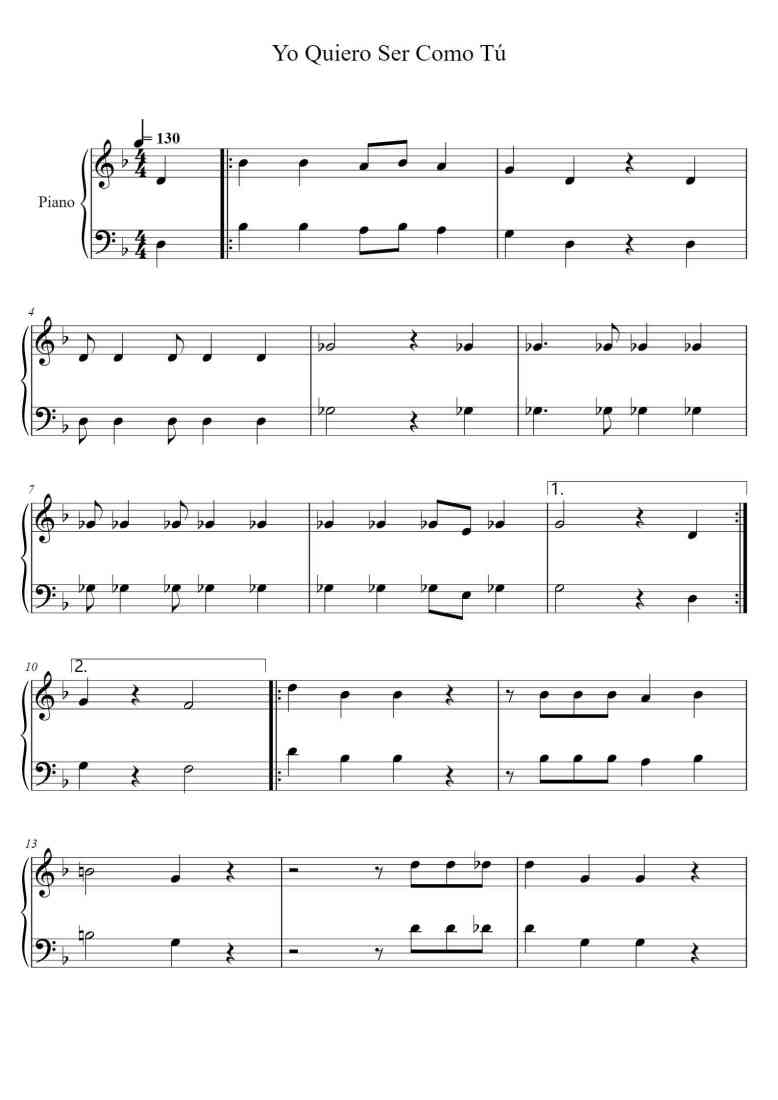 Yo Quiero Ser Como Tú

= 130

Piano

4

7

1.

10

2.

13